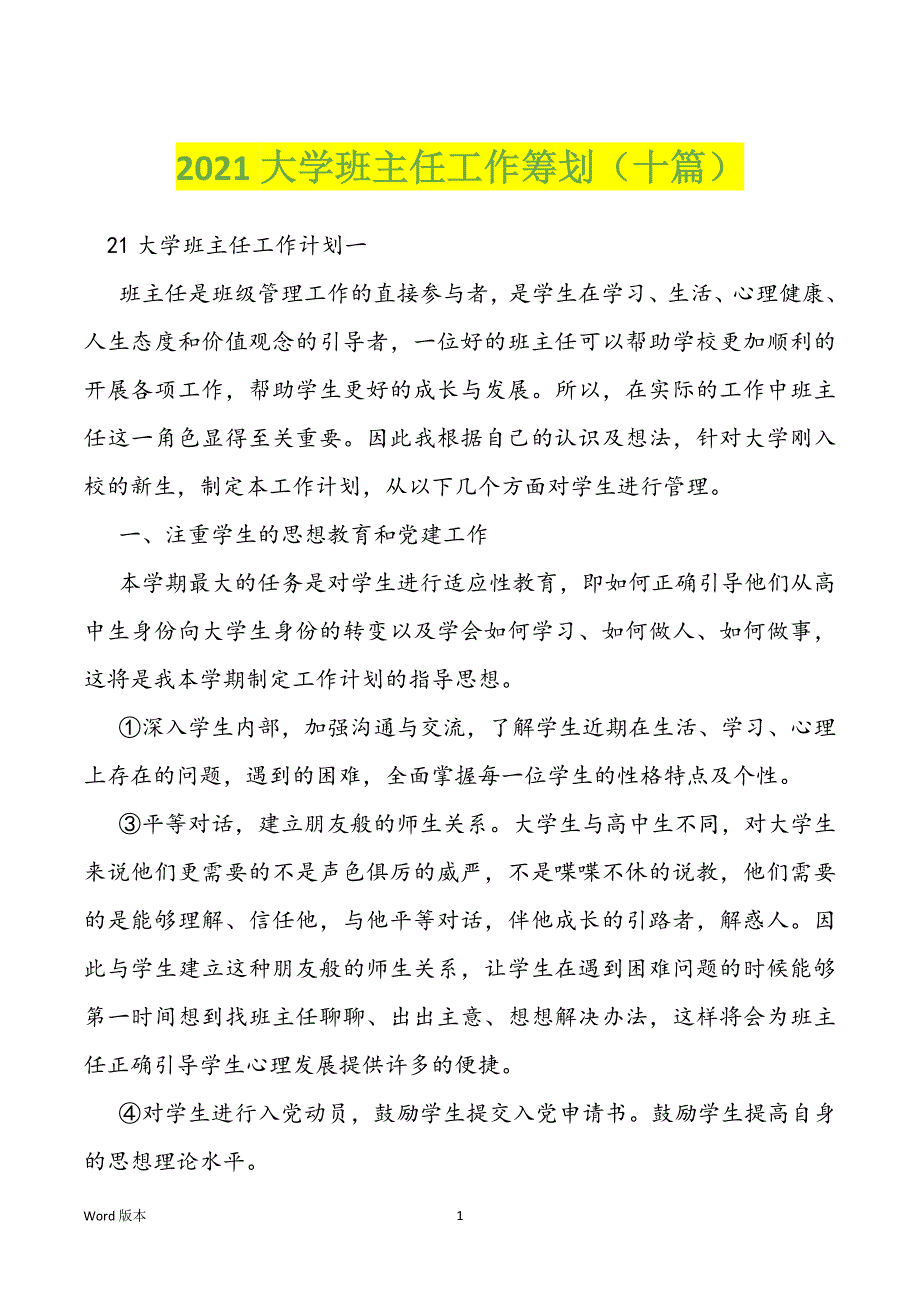 2021 大学班主任工作筹划（十篇）

21 大学班主任工作计划一

班主任是班级管理工作的直接参与者，是学生在学习、生活、心理健康、人生态度和价值观念的引导者，一位好的班主任可以帮助学校更加顺利的开展各项工作，帮助学生更好的成长与发展。所以，在实际的工作中班主任这一角色显得至关重要。因此我根据自己的认识及想法，针对大学刚入校的新生，制定本工作计划，从以下几个方面对学生进行管理。

一、注重学生的思想教育和党建工作

本学期最大的任务是对学生进行适应性教育，即如何正确引导他们从高中生身份向大学生身份的转变以及学会如何学习、如何做人、如何做事，这将是我本学期制定工作计划的指导思想。

①深入学生内部，加强沟通与交流，了解学生近期在生活、学习、心理上存在的问题，遇到的困难，全面掌握每一位学生的性格特点及个性。

③平等对话，建立朋友般的师生关系。大学生与高中生不同，对大学生来说他们更需要的不是声色俱厉的威严，不是喋喋不休的说教，他们需要的是能够理解、信任他，与他平等对话，伴他成长的引路者，解惑人。因此与学生建立这种朋友般的师生关系，让学生在遇到困难问题的时候能够第一时间想到找班主任聊聊、出出主意、想想解决办法，这样将会为班主任正确引导学生心理发展提供许多的便捷。

④对学生进行入党动员，鼓励学生提交入党申请书。鼓励学生提高自身的思想理论水平。

Word 版本　　1